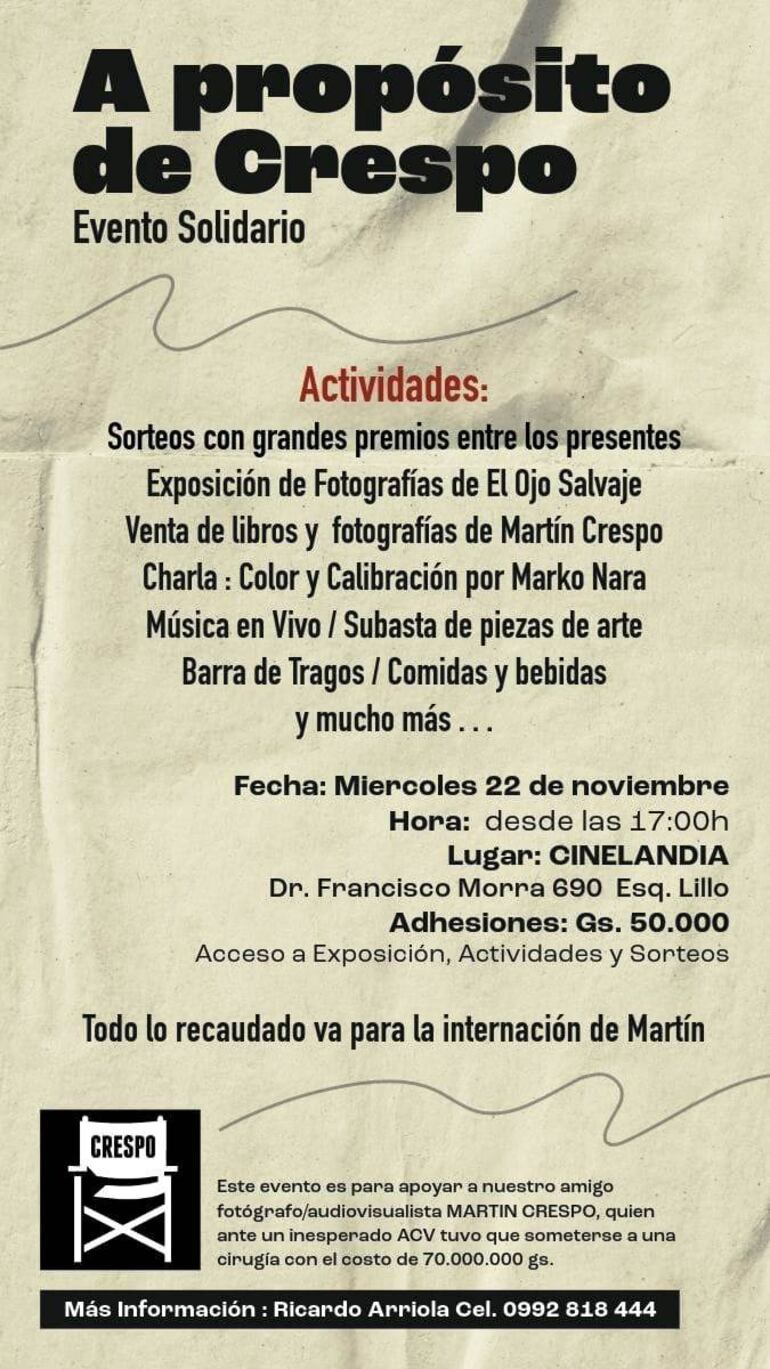 A propósito de Crespo
Evento Solidario

Actividades:
Sorteos con grandes premios entre los presentes
Exposición de Fotografías de El Ojo Salvaje
Venta de libros y fotografías de Martín Crespo
Charla : Color y Calibración por Marko Nara
Música en Vivo / Subasta de piezas de arte
Barra de Tragos / Comidas y bebidas
y mucho más . . .

Fecha: Miercoles 22 de noviembre
Hora: desde las 17:00h
Lugar: CINELANDIA
Dr. Francisco Morra 690 Esq. Lillo
Adhesiones: Gs. 50.000
Acceso a Exposición, Actividades y Sorteos

Todo lo recaudado va para la internación de Martín

CRESPO

Este evento es para apoyar a nuestro amigo fotógrafo/audiovisualista MARTIN CRESPO, quien ante un inesperado ACV tuvo que someterse a una cirugía con el costo de 70.000.000 gs.

Más Información : Ricardo Arriola Cel. 0992 818 444